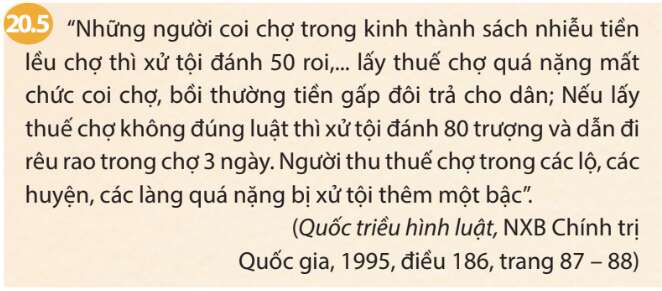 20.5 "Những người coi chợ trong kinh thành sách nhiễu tiền lều chợ thì xử tội đánh 50 roi,... lấy thuế chợ quá nặng mất chức coi chợ, bồi thường tiền gấp đôi trả cho dân; Nếu lấy thuế chợ không đúng luật thì xử tội đánh 80 trượng và dẫn đi rêu rao trong chợ 3 ngày. Người thu thuế chợ trong các lộ, các huyện, các làng quá nặng bị xử tội thêm một bậc".

(Quốc triều hình luật, NXB Chính trị Quốc gia, 1995, điều 186, trang 87 – 88)